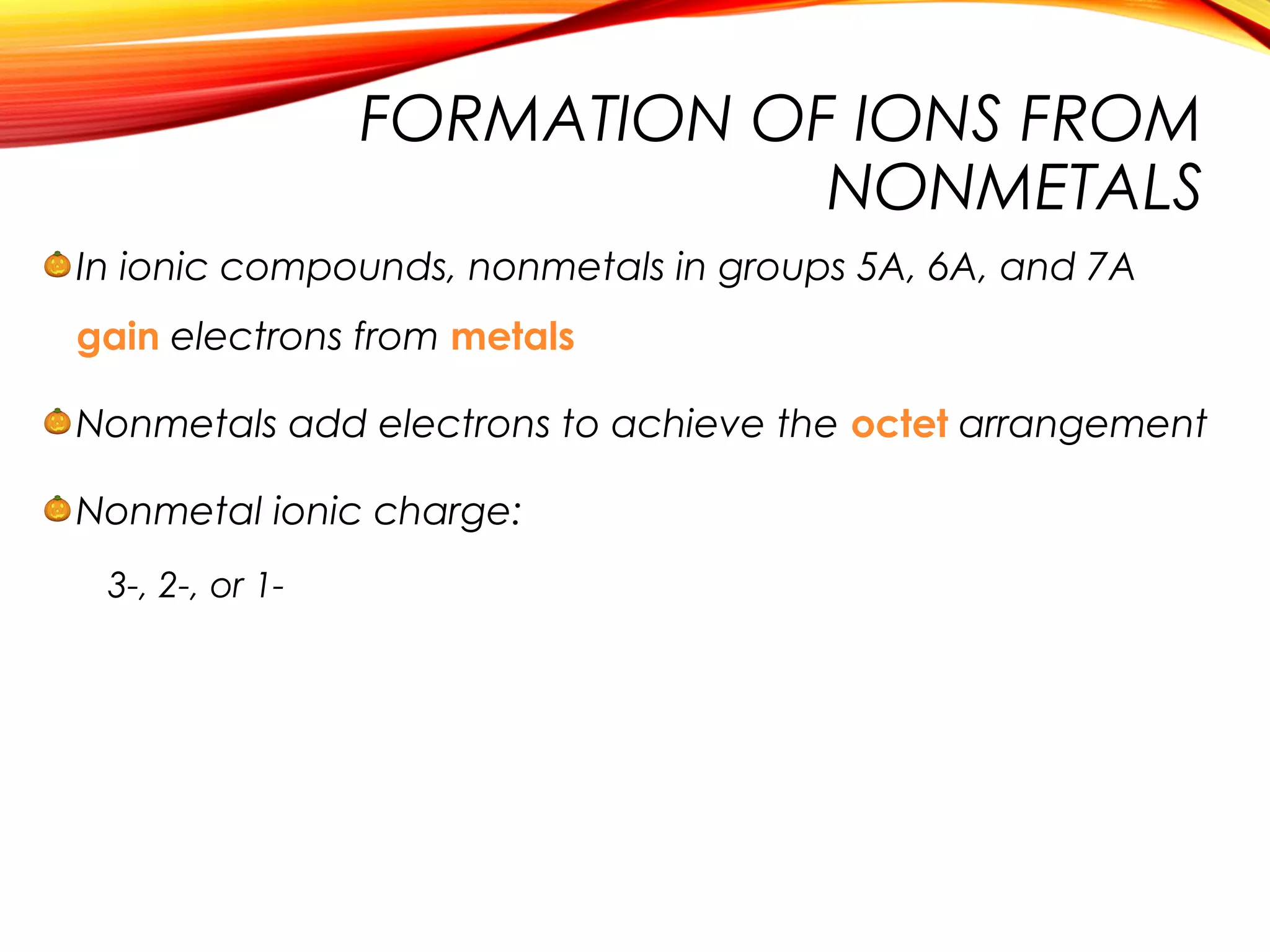 FORMATION OF IONS FROM NONMETALS

In ionic compounds, nonmetals in groups 5A, 6A, and 7A gain electrons from metals

Nonmetals add electrons to achieve the octet arrangement

Nonmetal ionic charge:

3-, 2-, or 1-